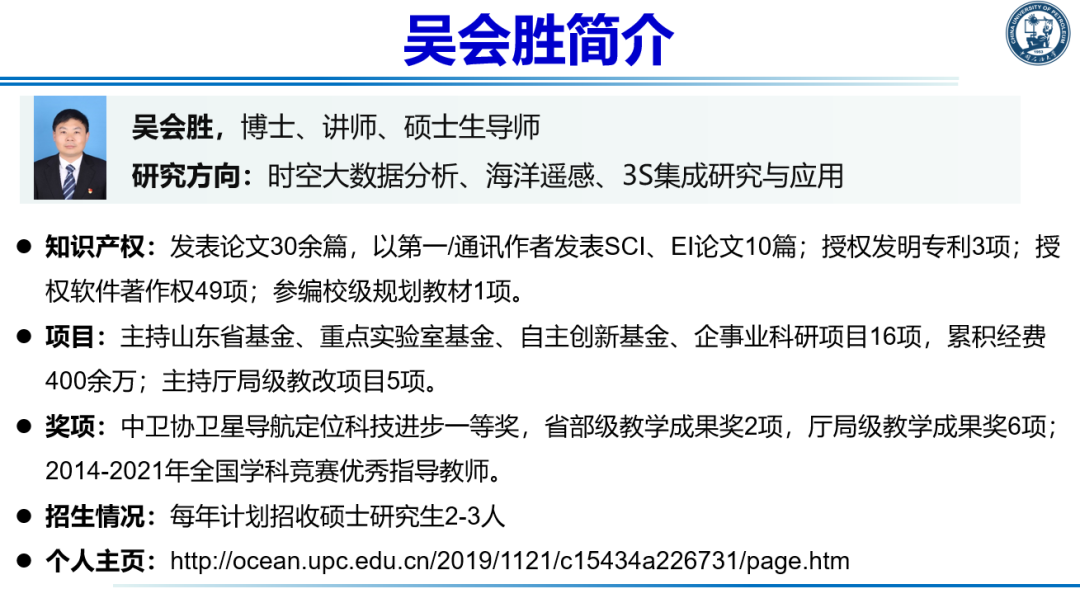 吴会胜简介

吴会胜，博士、讲师、硕士生导师

研究方向：时空大数据分析、海洋遥感、3S集成研究与应用

• 知识产权：发表论文30余篇，以第一/通讯作者发表SCI、EI论文10篇；授权发明专利3项；授权软件著作权49项；参编校级规划教材1项。
• 项目：主持山东省基金、重点实验室基金、自主创新基金、企事业科研项目16项，累积经费400余万；主持厅局级教改项目5项。
• 奖项：中卫协卫星导航定位科技进步一等奖，省部级教学成果奖2项，厅局级教学成果奖6项；2014-2021年全国学科竞赛优秀指导教师。
• 招生情况：每年计划招收硕士研究生2-3人
• 个人主页：http://ocean.upc.edu.cn/2019/1121/c15434a226731/page.htm